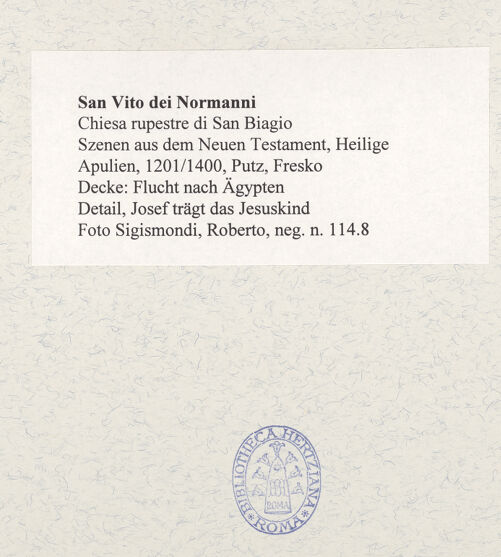 San Vito dei Normanni
Chiesa rupestre di San Biagio
Szenen aus dem Neuen Testament, Heilige
Apulien, 1201/1400, Putz, Fresko
Decke: Flucht nach Ägypten
Detail, Josef trägt das Jesuskind
Foto Sigismondi, Roberto, neg. n. 114.8

BIBLIOTHECA HERTZIANA
ROMA
ROMA